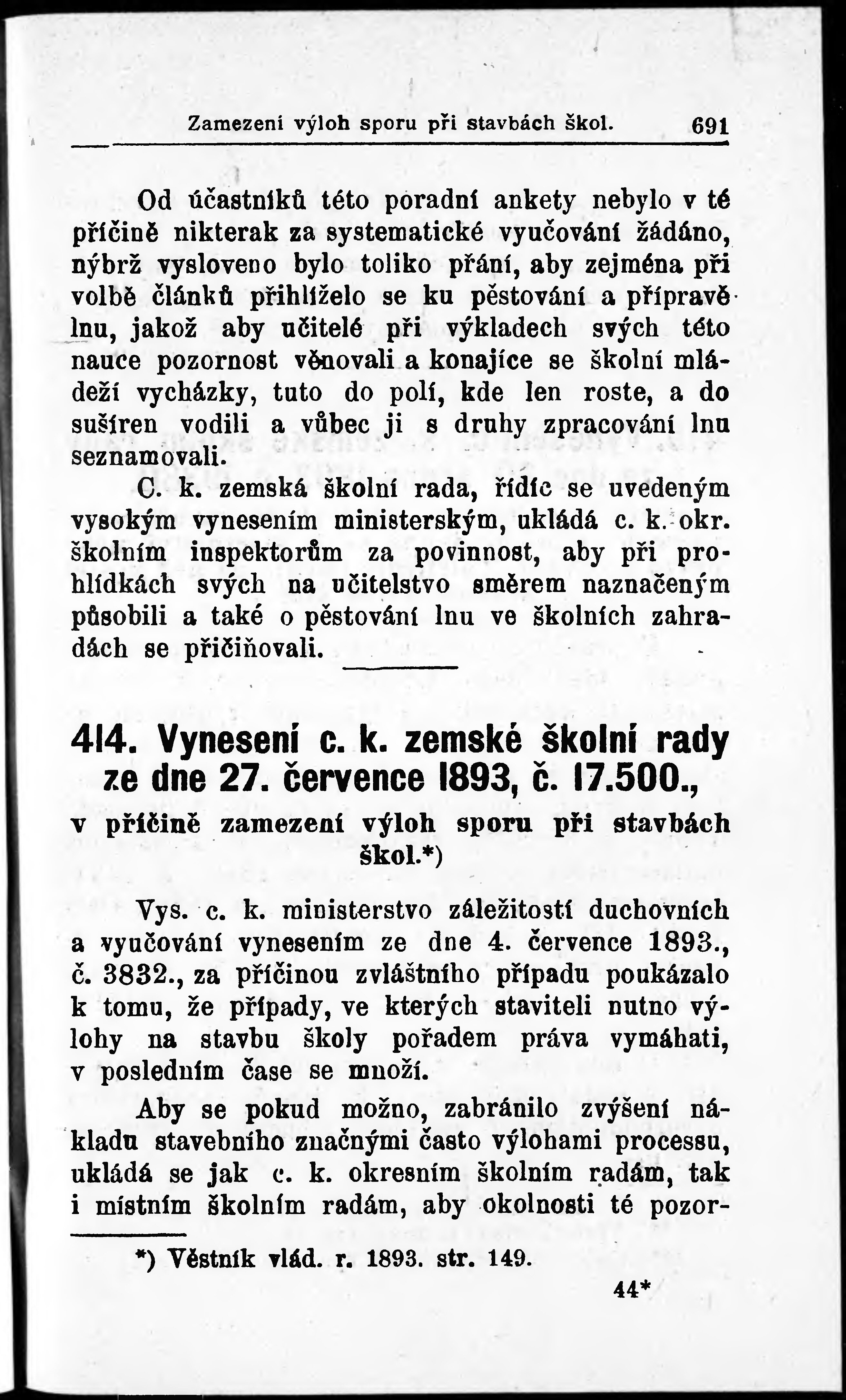 Zamezení výloh sporu při stavbách škol. 691

Od účastníků této poradní ankety nebylo v té příčině nikterak za systematické vyučování žádáno, nýbrž vysloveno bylo toliko přání, aby zejména při volbě článků přihlíželo se ku pěstování a přípravě lnu, jakož aby učitelé při výkladech svých této nauce pozornost věnovali a konajíce se školní mládeží vycházky, tuto do polí, kde len roste, a do sušíren vodili a vůbec ji s druhy zpracování lnu seznamovali.

C. k. zemská školní rada, řídíc se uvedeným vysokým vynesením ministerským, ukládá c. k. okr. školním inspektorům za povinnost, aby při prohlídkách svých na učitelstvo směrem naznačeným působili a také o pěstování lnu ve školních zahradách se přičiňovali.

414. Vynesení c. k. zemské školní rady ze dne 27. července 1893, č. 17.500., v příčině zamezení výloh sporu při stavbách škol.*)

Vys. c. k. ministerstvo záležitostí duchovních a vyučování vynesením ze dne 4. července 1893., č. 3832., za příčinou zvláštního případu poukázalo k tomu, že případy, ve kterých staviteli nutno výlohy na stavbu školy pořadem práva vymáhati, v posledním čase se množí.

Aby se pokud možno, zabránilo zvýšení nákladu stavebního značnými často výlohami processu, ukládá se jak c. k. okresním školním radám, tak i místním školním radám, aby okolnosti té pozor-

*) Věstník vlád. r. 1893. str. 149.

44*